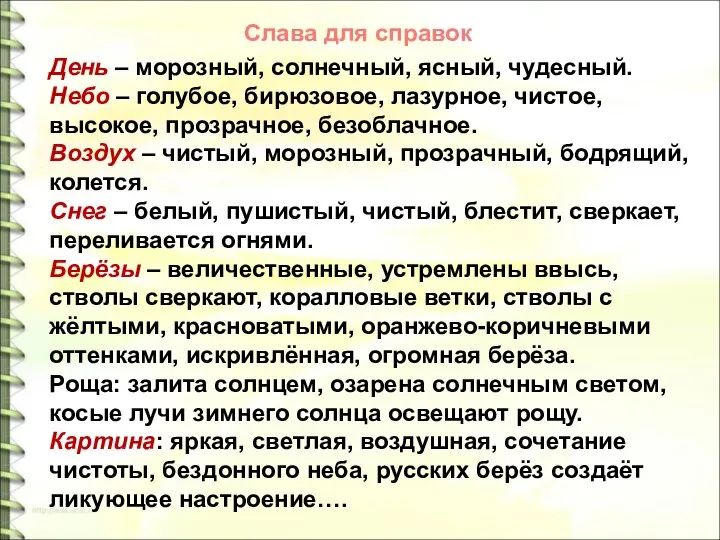 Слава для справок

День – морозный, солнечный, ясный, чудесный.
Небо – голубое, бирюзовое, лазурное, чистое, высокое, прозрачное, безоблачное.
Воздух – чистый, морозный, прозрачный, бодрящий, колется.
Снег – белый, пушистый, чистый, блестит, сверкает, переливается огнями.
Берёзы – величественные, устремлены ввысь, стволы сверкают, коралловые ветки, стволы с жёлтыми, красноватыми, оранжево-коричневыми оттенками, искривлённая, огромная берёза.
Роща: залита солнцем, озарена солнечным светом, косые лучи зимнего солнца освещают рощу.
Картина: яркая, светлая, воздушная, сочетание чистоты, бездонного неба, русских берёз создаёт ликующее настроение….